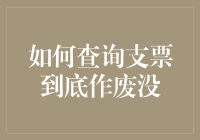 如何查询支票到底作废没